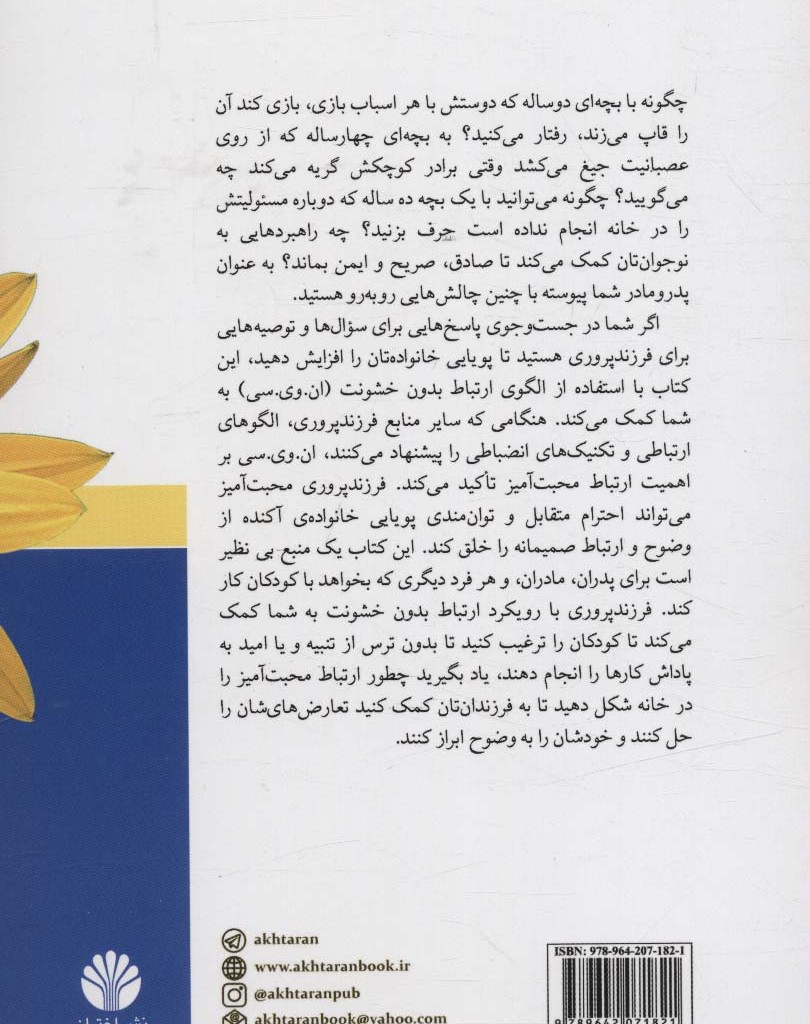 چگونه با بچه‌ای دوساله که دوستش با هر اسباب بازی، بازی کند آن را قاپ می‌زند، رفتار می‌کنید؟ به بچه‌ای چهارساله که از روی عصبانیت جیغ می‌کشد وقتی برادر کوچکش گریه می‌کند چه می‌گویید؟ چگونه می‌توانید با یک بچه ده ساله که دوباره مسئولیتش را در خانه انجام نداده است حرف بزنید؟ چه راهبردهایی به نوجوان‌تان کمک می‌کند تا صادق، صریح و ایمن بماند؟ به عنوان پدرومادر شما پیوسته با چنین چالش‌هایی روبه‌رو هستید.

اگر شما در جست‌وجوی پاسخ‌هایی برای سؤال‌ها و توصیه‌هایی برای فرزندپروری هستید تا پویایی خانواده‌تان را افزایش دهید، این کتاب با استفاده از الگوی ارتباط بدون خشونت (ان.وی.سی) به شما کمک می‌کند. هنگامی که سایر منابع فرزندپروری، الگوهای ارتباطی و تکنیک‌های انضباطی را پیشنهاد می‌کنند، ان.وی.سی بر اهمیت ارتباط محبت‌آمیز تأکید می‌کند. فرزندپروری محبت‌آمیز می‌تواند احترام متقابل و توان‌مندی پویایی خانواده‌ی آکنده از وضوح و ارتباط صمیمانه را خلق کند. این کتاب یک منبع بی نظیر است برای پدران، مادران، و هر فرد دیگری که بخواهد با کودکان کار کند. فرزندپروری با رویکرد ارتباط بدون خشونت به شما کمک می‌کند تا کودکان را ترغیب کنید تا بدون ترس از تنبیه و یا امید به پاداش کارها را انجام دهند، یاد بگیرید چطور ارتباط محبت‌آمیز را در خانه شکل دهید تا به فرزندان‌تان کمک کنید تعارض‌های‌شان را حل کنند و خودشان را به وضوح ابراز کنند.

akhtaran
www.akhtaranbook.ir
@akhtaranpub
akhtaranbook@yahoo.com

ISBN: 978-964-207-182-1
9789642071821